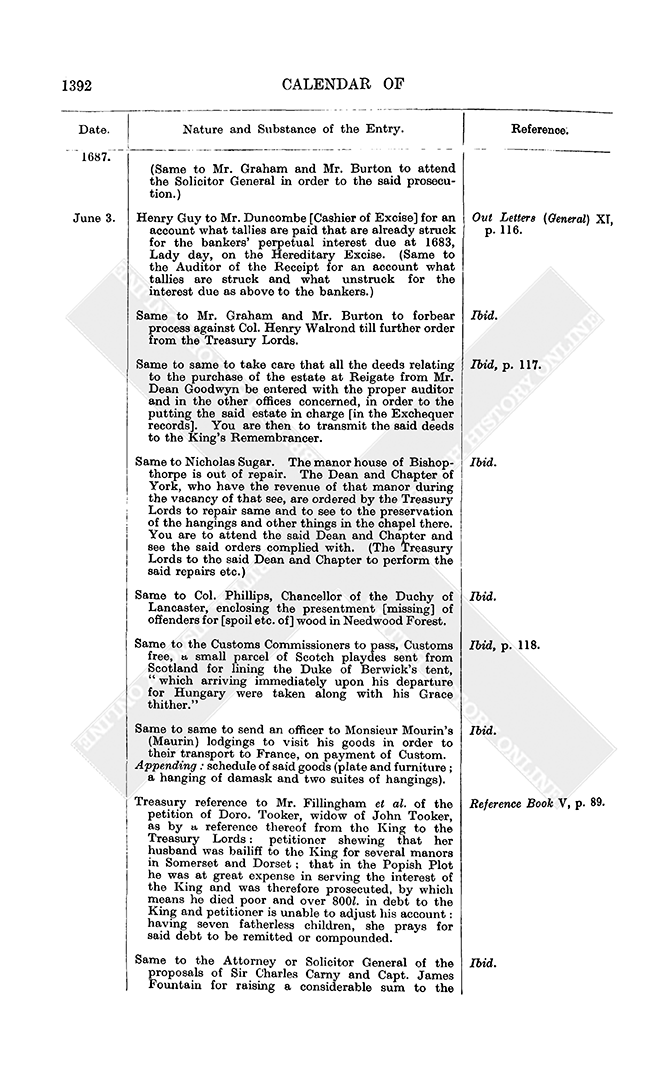 1392 CALENDAR OF

| Date. | Nature and Substance of the Entry. | Reference. |
|---|---|---|
| 1687. | (Same to Mr. Graham and Mr. Burton to attend the Solicitor General in order to the said prosecution.) | |
| June 3. | Henry Guy to Mr. Duncombe [Cashier of Excise] for an account what tallies are paid that are already struck for the bankers' perpetual interest due at 1683, Lady day, on the Hereditary Excise. (Same to the Auditor of the Receipt for an account what tallies are struck and what unstruck for the interest due as above to the bankers.) | Out Letters (General) XI, p. 116. |
| | Same to Mr. Graham and Mr. Burton to forbear process against Col. Henry Walrond till further order from the Treasury Lords. | Ibid. |
| | Same to same to take care that all the deeds relating to the purchase of the estate at Reigate from Mr. Dean Goodwyn be entered with the proper auditor and in the other offices concerned, in order to the putting the said estate in charge [in the Exchequer records]. You are then to transmit the said deeds to the King's Remembrancer. | Ibid, p. 117. |
| | Same to Nicholas Sugar. The manor house of Bishopthorpe is out of repair. The Dean and Chapter of York, who have the revenue of that manor during the vacancy of that see, are ordered by the Treasury Lords to repair same and to see to the preservation of the hangings and other things in the chapel there. You are to attend the said Dean and Chapter and see the said orders complied with. (The Treasury Lords to the said Dean and Chapter to perform the said repairs etc.) | Ibid. |
| | Same to Col. Phillips, Chancellor of the Duchy of Lancaster, enclosing the presentment [missing] of offenders for [spoil etc. of] wood in Needwood Forest. | Ibid. |
| | Same to the Customs Commissioners to pass, Customs free, a small parcel of Scotch playdes sent from Scotland for lining the Duke of Berwick's tent, "which arriving immediately upon his departure for Hungary were taken along with his Grace thither." | Ibid, p. 118. |
| | Same to same to send an officer to Monsieur Mourin's (Maurin) lodgings to visit his goods in order to their transport to France, on payment of Custom. Appending: schedule of said goods (plate and furniture; a hanging of damask and two suites of hangings). | Ibid. |
| | Treasury reference to Mr. Fillingham et al. of the petition of Doro. Tooker, widow of John Tooker, as by a reference thereof from the King to the Treasury Lords: petitioner shewing that her husband was bailiff to the King for several manors in Somerset and Dorset; that in the Popish Plot he was at great expense in serving the interest of the King and was therefore prosecuted, by which means he died poor and over 800l. in debt to the King and petitioner is unable to adjust his account: having seven fatherless children, she prays for said debt to be remitted or compounded. | Reference Book V, p. 89. |
| | Same to the Attorney or Solicitor General of the proposals of Sir Charles Carny and Capt. James Fountain for raising a considerable sum to the | Ibid. |